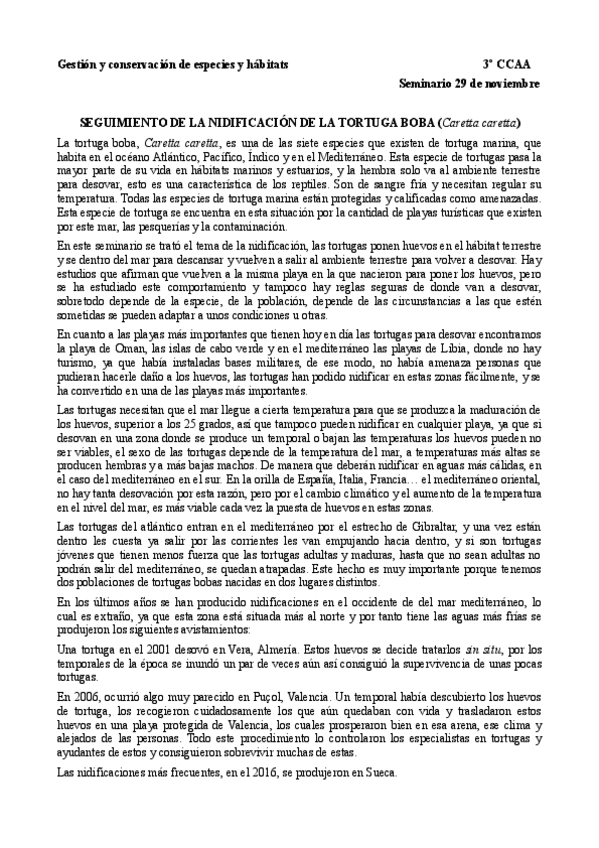 Gestión y conservación de especies y hábitats 3º CCAA

Seminario 29 de noviembre

SEGUIMIENTO DE LA NIDIFICACIÓN DE LA TORTUGA BOBA (Caretta caretta)

La tortuga boba, Caretta caretta, es una de las siete especies que existen de tortuga marina, que habita en el océano Atlántico, Pacífico, Índico y en el Mediterráneo. Esta especie de tortugas pasa la mayor parte de su vida en hábitats marinos y estuarios, y la hembra solo va al ambiente terrestre para desovar, esto es una característica de los reptiles. Son de sangre fría y necesitan regular su temperatura. Todas las especies de tortuga marina están protegidas y calificadas como amenazadas. Esta especie de tortuga se encuentra en esta situación por la cantidad de playas turísticas que existen por este mar, las pesquerías y la contaminación.

En este seminario se trató el tema de la nidificación, las tortugas ponen huevos en el hábitat terrestre y se dentro del mar para descansar y vuelven a salir al ambiente terrestre para volver a desovar. Hay estudios que afirman que vuelven a la misma playa en la que nacieron para poner los huevos, pero se ha estudiado este comportamiento y tampoco hay reglas seguras de donde van a desovar, sobretodo depende de la especie, de la población, depende de las circunstancias a las que estén sometidas se pueden adaptar a unos condiciones u otras.

En cuanto a las playas más importantes que tienen hoy en día las tortugas para desovar encontramos la playa de Oman, las islas de cabo verde y en el mediterráneo las playas de Libia, donde no hay turismo, ya que había instaladas bases militares, de ese modo, no había amenaza personas que pudieran hacerle daño a los huevos, las tortugas han podido nidificar en estas zonas fácilmente, y se ha convertido en una de las playas más importantes.

Las tortugas necesitan que el mar llegue a cierta temperatura para que se produzca la maduración de los huevos, superior a los 25 grados, así que tampoco pueden nidificar en cualquier playa, ya que si desovan en una zona donde se produce un temporal o bajan las temperaturas los huevos pueden no ser viables, el sexo de las tortugas depende de la temperatura del mar, a temperaturas más altas se producen hembras y a más bajas machos. De manera que deberán nidificar en aguas más cálidas, en el caso del mediterráneo en el sur. En la orilla de España, Italia, Francia… el mediterráneo oriental, no hay tanta desovación por esta razón, pero por el cambio climático y el aumento de la temperatura en el nivel del mar, es más viable cada vez la puesta de huevos en estas zonas.

Las tortugas del atlántico entran en el mediterráneo por el estrecho de Gibraltar, y una vez están dentro les cuesta ya salir por las corrientes les van empujando hacia dentro, y si son tortugas jóvenes que tienen menos fuerza que las tortugas adultas y maduras, hasta que no sean adultas no podrán salir del mediterráneo, se quedan atrapadas. Este hecho es muy importante porque tenemos dos poblaciones de tortugas bobas nacidas en dos lugares distintos.

En los últimos años se han producido nidificaciones en el occidente de del mar mediterráneo, lo cual es extraño, ya que esta zona está situada más al norte y por tanto tiene las aguas más frías se produjeron los siguientes avistamientos:

Una tortuga en el 2001 desovó en Vera, Almería. Estos huevos se decide tratarlos sin situ, por los temporales de la época se inundó un par de veces aún así consiguió la supervivencia de unas pocas tortugas.

En 2006, ocurrió algo muy parecido en Puçol, Valencia. Un temporal había descubierto los huevos de tortuga, los recogieron cuidadosamente los que aún quedaban con vida y trasladaron estos huevos en una playa protegida de Valencia, los cuales prosperaron bien en esa arena, ese clima y alejados de las personas. Todo este procedimiento lo controlaron los especialistas en tortugas y ayudantes de estos y consiguieron sobrevivir muchas de estas.

Las nidificaciones más frecuentes, en el 2016, se produjeron en Sueca.